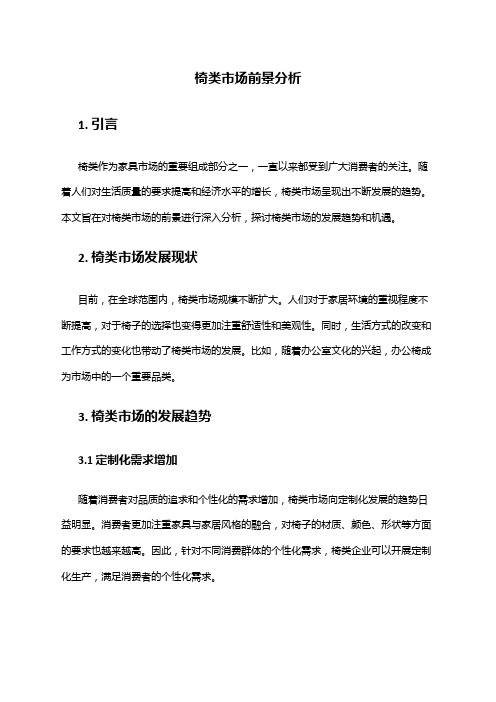 椅类市场前景分析

1. 引言

椅类作为家具市场的重要组成部分之一，一直以来都受到广大消费者的关注。随着人们对生活质量的要求提高和经济水平的增长，椅类市场呈现出不断发展的趋势。本文旨在对椅类市场的前景进行深入分析，探讨椅类市场的发展趋势和机遇。

2. 椅类市场发展现状

目前，在全球范围内，椅类市场规模不断扩大。人们对于家居环境的重视程度不断提高，对于椅子的选择也变得更加注重舒适性和美观性。同时，生活方式的改变和工作方式的变化也带动了椅类市场的发展。比如，随着办公室文化的兴起，办公椅成为市场中的一个重要品类。

3. 椅类市场的发展趋势

3.1 定制化需求增加

随着消费者对品质的追求和个性化的需求增加，椅类市场向定制化发展的趋势日益明显。消费者更加注重家具与家居风格的融合，对椅子的材质、颜色、形状等方面的要求也越来越高。因此，针对不同消费群体的个性化需求，椅类企业可以开展定制化生产，满足消费者的个性化需求。